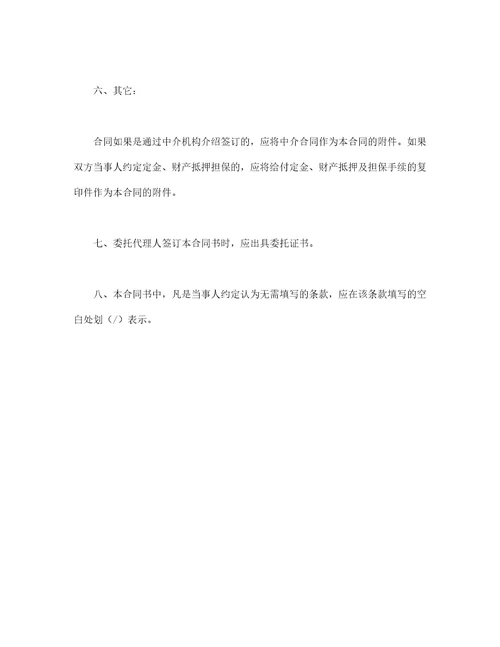 六、其它：

合同如果是通过中介机构介绍签订的，应将中介合同作为本合同的附件。如果双方当事人约定定金、财产抵押担保的，应将给付定金、财产抵押及担保手续的复印件作为本合同的附件。

七、委托代理人签订本合同书时，应出具委托证书。

八、本合同书中，凡是当事人约定认为无需填写的条款，应在该条款填写的空白处划（/）表示。